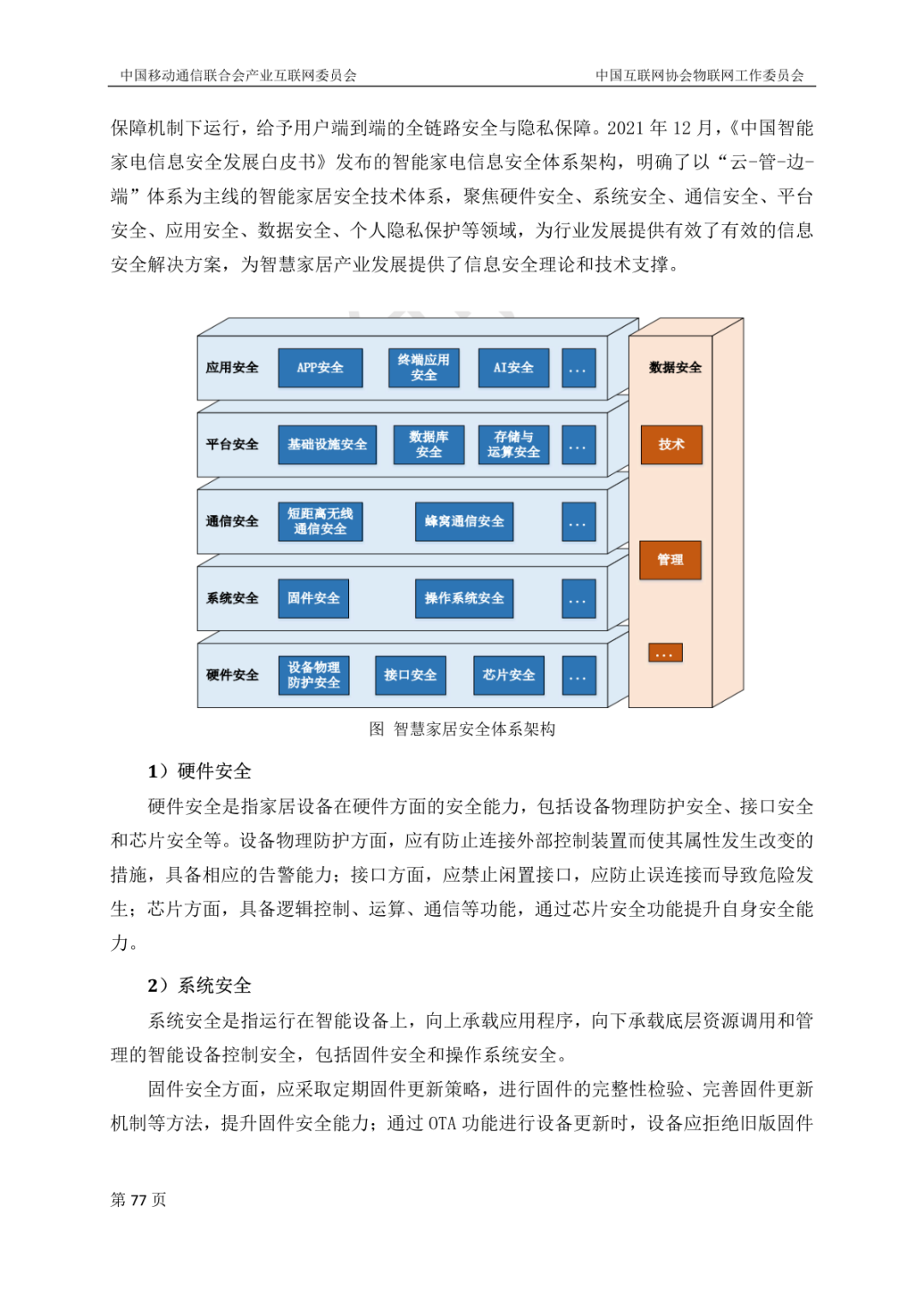 中国移动通信联合会产业互联网委员会

中国互联网协会物联网工作委员会

保障机制下运行，给予用户端到端的全链路安全与隐私保障。2021 年 12 月，《中国智能家电信息安全发展白皮书》发布的智能家电信息安全体系架构，明确了以“云-管-边-端”体系为主线的智能家居安全技术体系，聚焦硬件安全、系统安全、通信安全、平台安全、应用安全、数据安全、个人隐私保护等领域，为行业发展提供有效了有效的信息安全解决方案，为智慧家居产业发展提供了信息安全理论和技术支撑。

应用安全
APP安全
终端应用安全
AI安全
...
平台安全
基础设施安全
数据库安全
存储与运算安全
...
通信安全
短距离无线通信安全
蜂窝通信安全
...
系统安全
固件安全
操作系统安全
...
硬件安全
设备物理防护安全
接口安全
芯片安全
...
数据安全
技术
管理
...

图 智慧家居安全体系架构

1）硬件安全

硬件安全是指家居设备在硬件方面的安全能力，包括设备物理防护安全、接口安全和芯片安全等。设备物理防护方面，应有防止连接外部控制装置而使其属性发生改变的措施，具备相应的告警能力；接口方面，应禁止闲置接口，应防止误连接而导致危险发生；芯片方面，具备逻辑控制、运算、通信等功能，通过芯片安全功能提升自身安全能力。

2）系统安全

系统安全是指运行在智能设备上，向上承载应用程序，向下承载底层资源调用和管理的智能设备控制安全，包括固件安全和操作系统安全。

固件安全方面，应采取定期固件更新策略，进行固件的完整性检验、完善固件更新机制等方法，提升固件安全能力；通过 OTA 功能进行设备更新时，设备应拒绝旧版固件

第 77 页